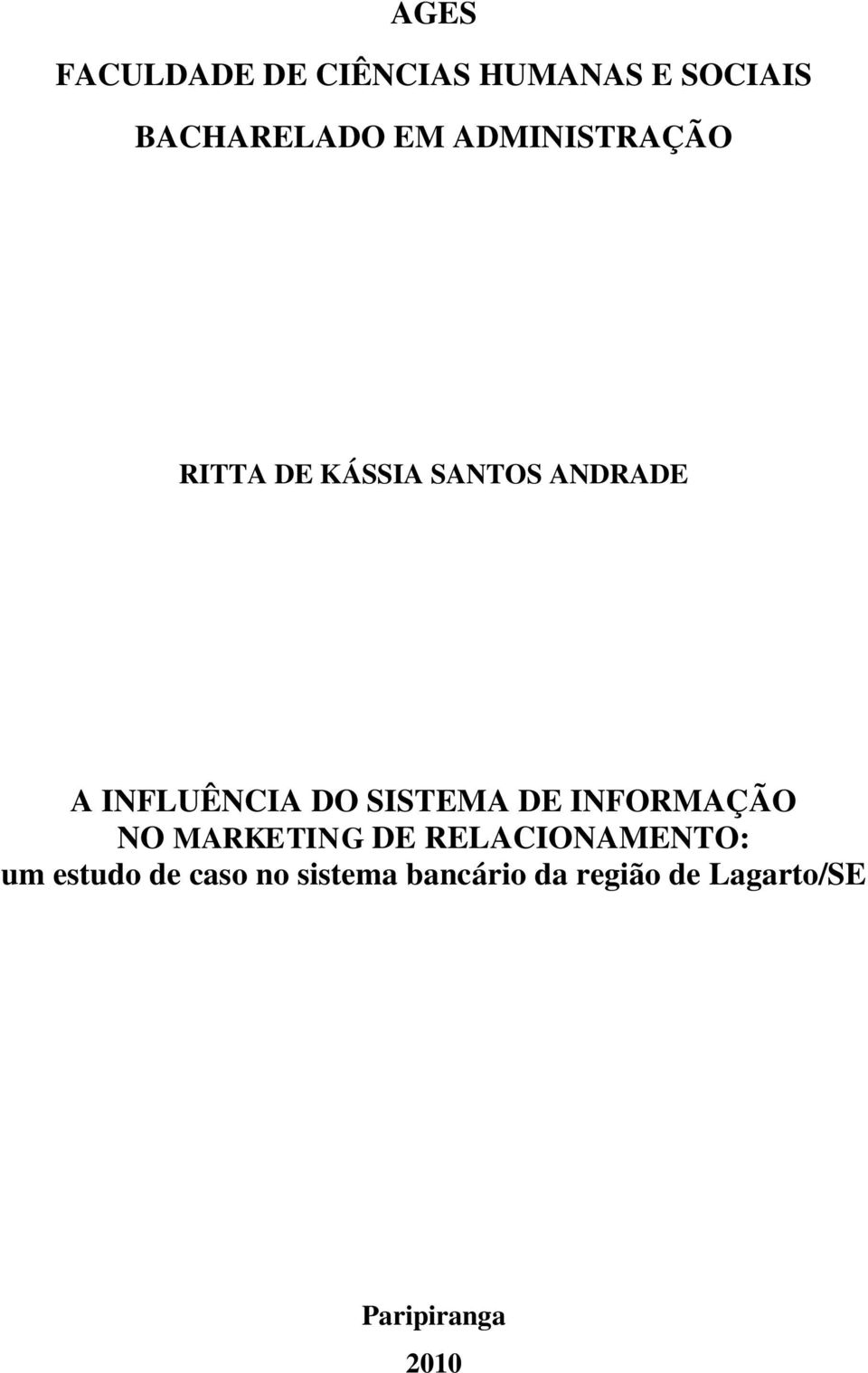 AGES

FACULDADE DE CIÊNCIAS HUMANAS E SOCIAIS

BACHARELADO EM ADMINISTRAÇÃO

RITTA DE KÁSSIA SANTOS ANDRADE

A INFLUÊNCIA DO SISTEMA DE INFORMAÇÃO NO MARKETING DE RELACIONAMENTO: um estudo de caso no sistema bancário da região de Lagarto/SE

Paripiranga

2010